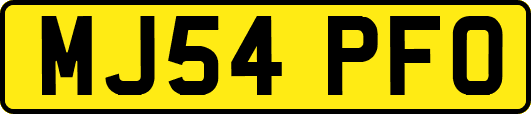 MJ54 PFO